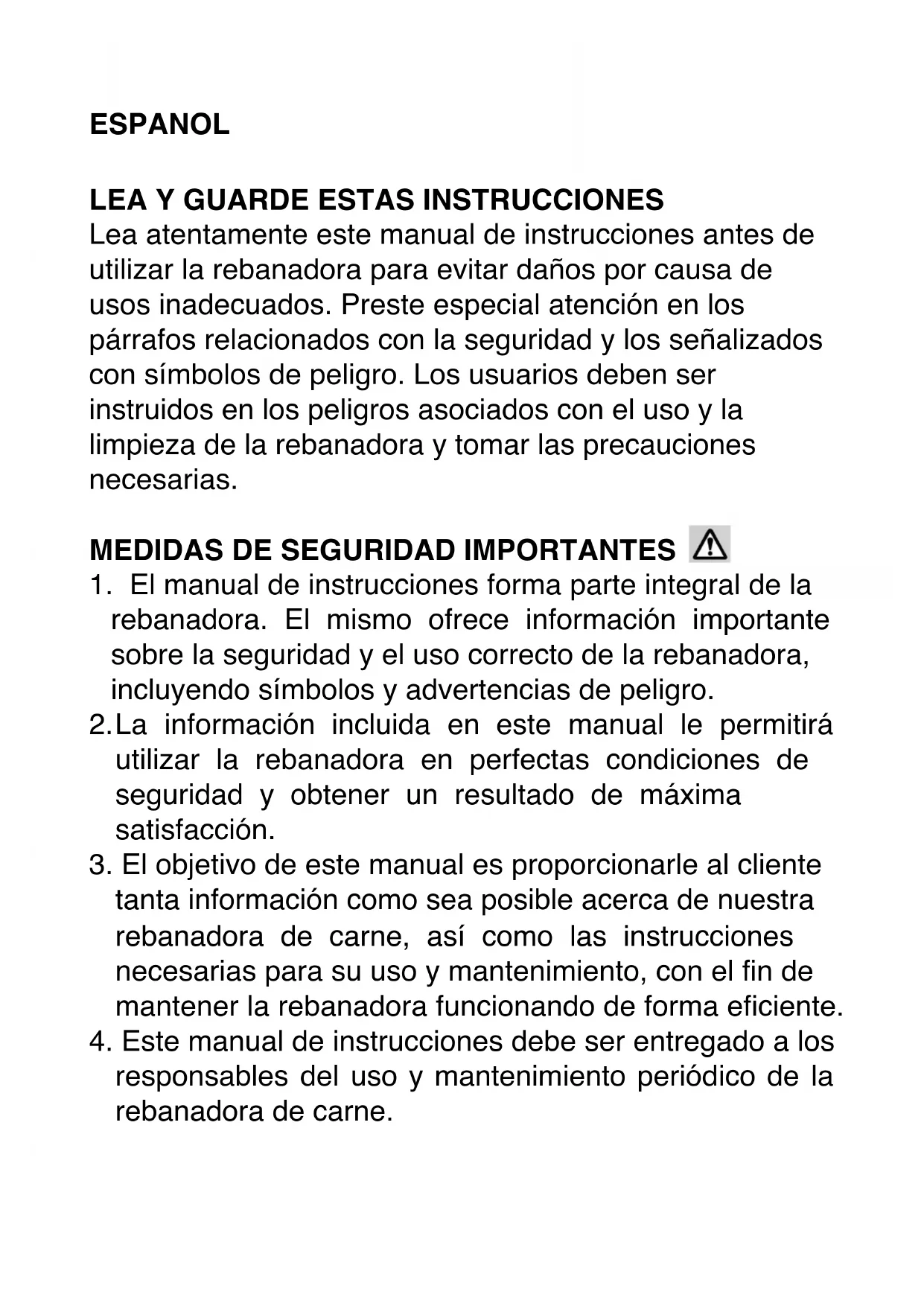 ESPANOL

LEA Y GUARDE ESTAS INSTRUCCIONES
Lea atentamente este manual de instrucciones antes de utilizar la rebanadora para evitar daños por causa de usos inadecuados. Preste especial atención en los párrafos relacionados con la seguridad y los señalizados con símbolos de peligro. Los usuarios deben ser instruidos en los peligros asociados con el uso y la limpieza de la rebanadora y tomar las precauciones necesarias.

MEDIDAS DE SEGURIDAD IMPORTANTES
1. El manual de instrucciones forma parte integral de la rebanadora. El mismo ofrece información importante sobre la seguridad y el uso correcto de la rebanadora, incluyendo símbolos y advertencias de peligro.
2. La información incluida en este manual le permitirá utilizar la rebanadora en perfectas condiciones de seguridad y obtener un resultado de máxima satisfacción.
3. El objetivo de este manual es proporcionarle al cliente tanta información como sea posible acerca de nuestra rebanadora de carne, así como las instrucciones necesarias para su uso y mantenimiento, con el fin de mantener la rebanadora funcionando de forma eficiente.
4. Este manual de instrucciones debe ser entregado a los responsables del uso y mantenimiento periódico de la rebanadora de carne.